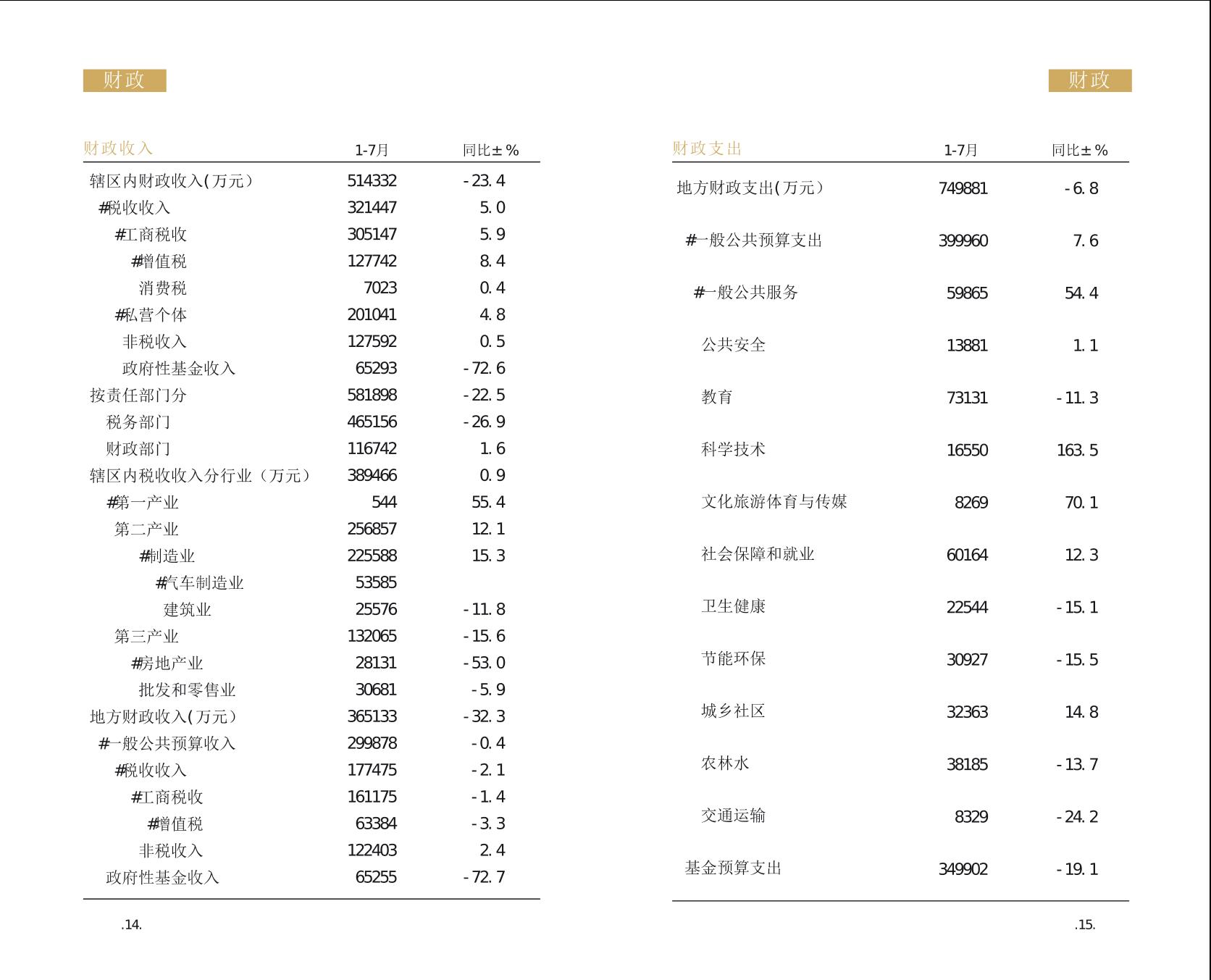 财政

| 财政收入 | 1-7月 | 同比±% |
|---|---|---|
| 辖区内财政收入(万元) | 514332 | -23.4 |
| #税收收入 | 321447 | 5.0 |
| #工商税收 | 305147 | 5.9 |
| #增值税 | 127742 | 8.4 |
| 消费税 | 7023 | 0.4 |
| #私营个体 | 201041 | 4.8 |
| 非税收入 | 127592 | 0.5 |
| 政府性基金收入 | 65293 | -72.6 |
| 按责任部门分 | 581898 | -22.5 |
| 税务部门 | 465156 | -26.9 |
| 财政部门 | 116742 | 1.6 |
| 辖区内税收收入分行业（万元） | 389466 | 0.9 |
| #第一产业 | 544 | 55.4 |
| 第二产业 | 256857 | 12.1 |
| #制造业 | 225588 | 15.3 |
| #汽车制造业 | 53585 | |
| 建筑业 | 25576 | -11.8 |
| 第三产业 | 132065 | -15.6 |
| #房地产业 | 28131 | -53.0 |
| 批发和零售业 | 30681 | -5.9 |
| 地方财政收入(万元) | 365133 | -32.3 |
| #一般公共预算收入 | 299878 | -0.4 |
| #税收收入 | 177475 | -2.1 |
| #工商税收 | 161175 | -1.4 |
| #增值税 | 63384 | -3.3 |
| 非税收入 | 122403 | 2.4 |
| 政府性基金收入 | 65255 | -72.7 |

.14.

财政

| 财政支出 | 1-7月 | 同比±% |
|---|---|---|
| 地方财政支出(万元) | 749881 | -6.8 |
| #一般公共预算支出 | 399960 | 7.6 |
| #一般公共服务 | 59865 | 54.4 |
| 公共安全 | 13881 | 1.1 |
| 教育 | 73131 | -11.3 |
| 科学技术 | 16550 | 163.5 |
| 文化旅游体育与传媒 | 8269 | 70.1 |
| 社会保障和就业 | 60164 | 12.3 |
| 卫生健康 | 22544 | -15.1 |
| 节能环保 | 30927 | -15.5 |
| 城乡社区 | 32363 | 14.8 |
| 农林水 | 38185 | -13.7 |
| 交通运输 | 8329 | -24.2 |
| 基金预算支出 | 349902 | -19.1 |

.15.